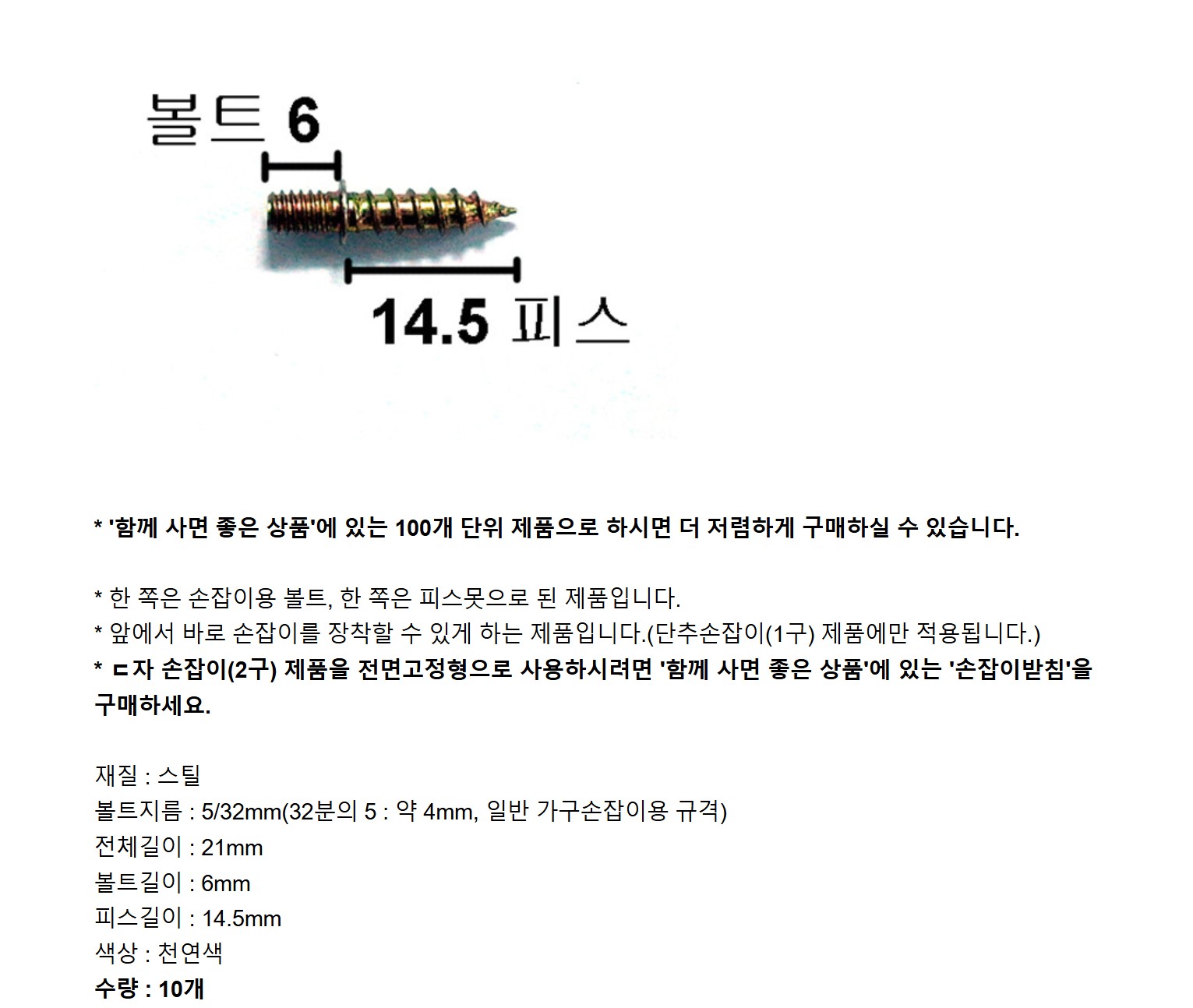 볼트 6

14.5 피스

* '함께 사면 좋은 상품'에 있는 100개 단위 제품으로 하시면 더 저렴하게 구매하실 수 있습니다.

* 한 쪽은 손잡이용 볼트, 한 쪽은 피스못으로 된 제품입니다.
* 앞에서 바로 손잡이를 장착할 수 있게 하는 제품입니다.(단추손잡이(1구) 제품에만 적용됩니다.)
* ㄷ자 손잡이(2구) 제품을 전면고정형으로 사용하시려면 '함께 사면 좋은 상품'에 있는 '손잡이받침'을 구매하세요.

재질 : 스틸
볼트지름 : 5/32mm(32분의 5 : 약 4mm, 일반 가구손잡이용 규격)
전체길이 : 21mm
볼트길이 : 6mm
피스길이 : 14.5mm
색상 : 천연색
수량 : 10개